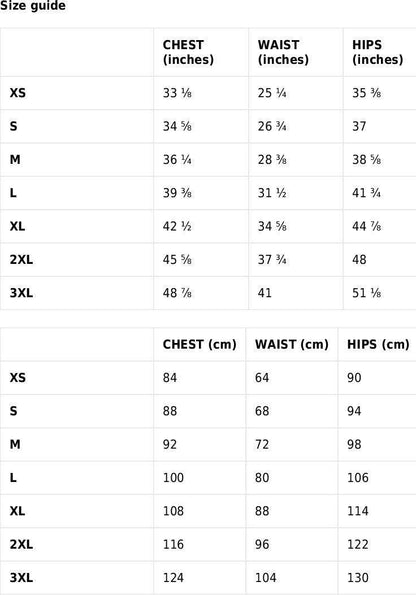 Size guide

|  | CHEST (inches) | WAIST (inches) | HIPS (inches) |
|---|---|---|---|
| XS | 33 ⅛ | 25 ¼ | 35 ⅜ |
| S | 34 ⅝ | 26 ¾ | 37 |
| M | 36 ¼ | 28 ⅜ | 38 ⅝ |
| L | 39 ⅜ | 31 ½ | 41 ¾ |
| XL | 42 ½ | 34 ⅝ | 44 ⅞ |
| 2XL | 45 ⅝ | 37 ¾ | 48 |
| 3XL | 48 ⅞ | 41 | 51 ⅛ |

|  | CHEST (cm) | WAIST (cm) | HIPS (cm) |
|---|---|---|---|
| XS | 84 | 64 | 90 |
| S | 88 | 68 | 94 |
| M | 92 | 72 | 98 |
| L | 100 | 80 | 106 |
| XL | 108 | 88 | 114 |
| 2XL | 116 | 96 | 122 |
| 3XL | 124 | 104 | 130 |